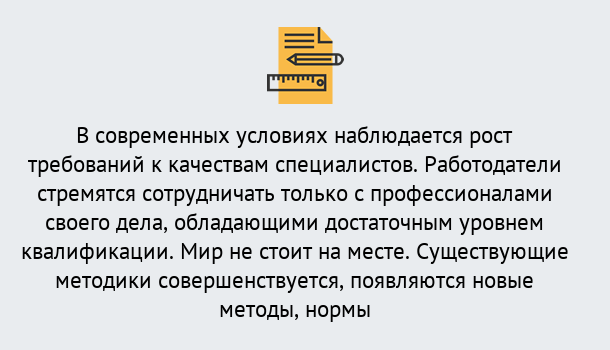 В современных условиях наблюдается рост требований к качествам специалистов. Работодатели стремятся сотрудничать только с профессионалами своего дела, обладающими достаточным уровнем квалификации. Мир не стоит на месте. Существующие методики совершенствуется, появляются новые методы, нормы